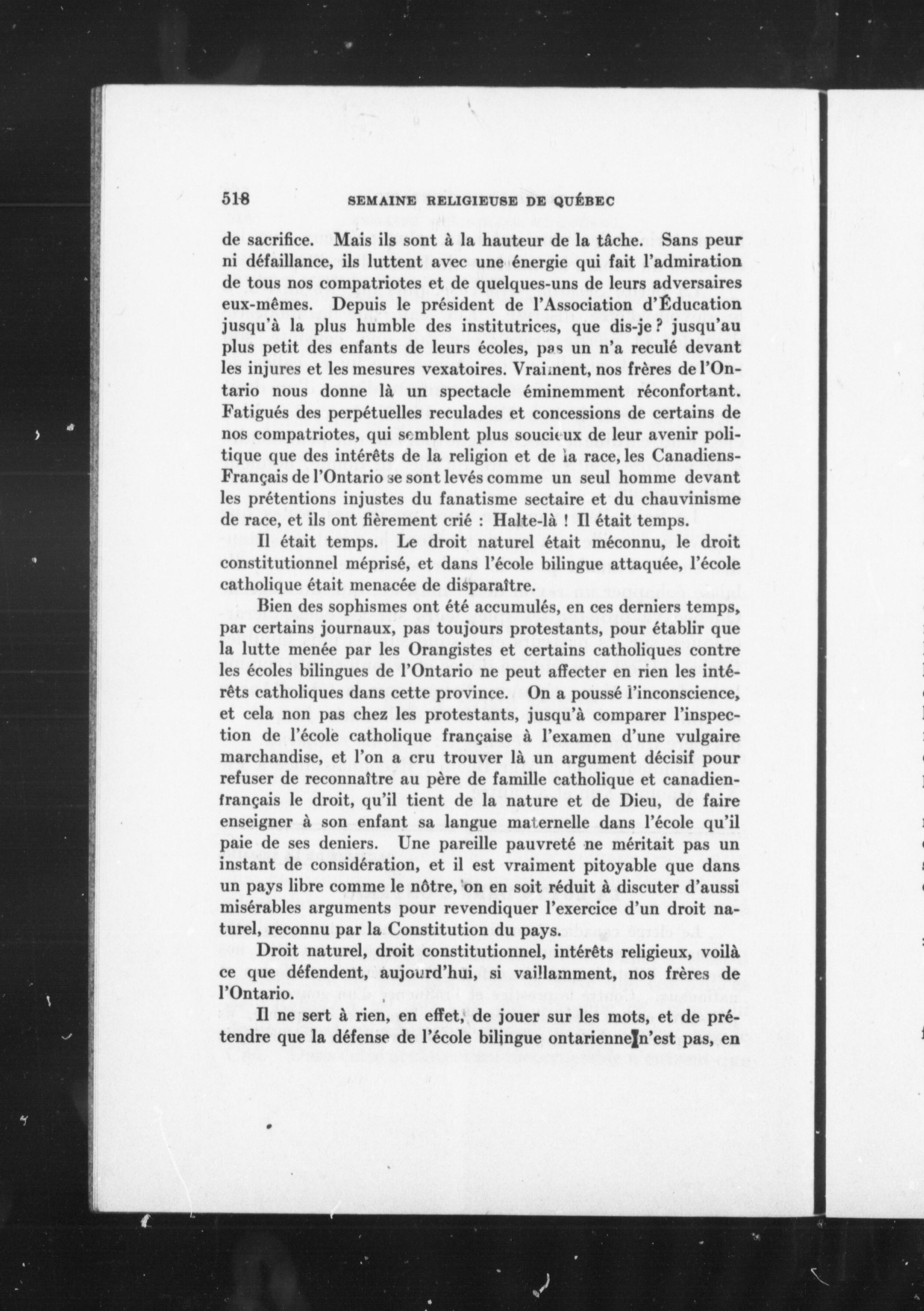 518 SEMAINE RELIGIEUSE DE QUÉBEC

de sacrifice. Mais ils sont à la hauteur de la tâche. Sans peur ni défaillance, ils luttent avec une énergie qui fait l'admiration de tous nos compatriotes et de quelques-uns de leurs adversaires eux-mêmes. Depuis le président de l'Association d'Éducation jusqu'à la plus humble des institutrices, que dis-je ? jusqu'au plus petit des enfants de leurs écoles, pas un n'a reculé devant les injures et les mesures vexatoires. Vraiment, nos frères de l'Ontario nous donne là un spectacle éminemment réconfortant. Fatigués des perpétuelles reculades et concessions de certains de nos compatriotes, qui semblent plus soucieux de leur avenir politique que des intérêts de la religion et de la race, les Canadiens-Français de l'Ontario se sont levés comme un seul homme devant les prétentions injustes du fanatisme sectaire et du chauvinisme de race, et ils ont fièrement crié : Halte-là ! Il était temps.

Il était temps. Le droit naturel était méconnu, le droit constitutionnel méprisé, et dans l'école bilingue attaquée, l'école catholique était menacée de disparaître.

Bien des sophismes ont été accumulés, en ces derniers temps, par certains journaux, pas toujours protestants, pour établir que la lutte menée par les Orangistes et certains catholiques contre les écoles bilingues de l'Ontario ne peut affecter en rien les intérêts catholiques dans cette province. On a poussé l'inconscience, et cela non pas chez les protestants, jusqu'à comparer l'inspection de l'école catholique française à l'examen d'une vulgaire marchandise, et l'on a cru trouver là un argument décisif pour refuser de reconnaître au père de famille catholique et canadien-français le droit, qu'il tient de la nature et de Dieu, de faire enseigner à son enfant sa langue maternelle dans l'école qu'il paie de ses deniers. Une pareille pauvreté ne méritait pas un instant de considération, et il est vraiment pitoyable que dans un pays libre comme le nôtre, on en soit réduit à discuter d'aussi misérables arguments pour revendiquer l'exercice d'un droit naturel, reconnu par la Constitution du pays.

Droit naturel, droit constitutionnel, intérêts religieux, voilà ce que défendent, aujourd'hui, si vaillamment, nos frères de l'Ontario.

Il ne sert à rien, en effet, de jouer sur les mots, et de prétendre que la défense de l'école bilingue ontarienne n'est pas, en